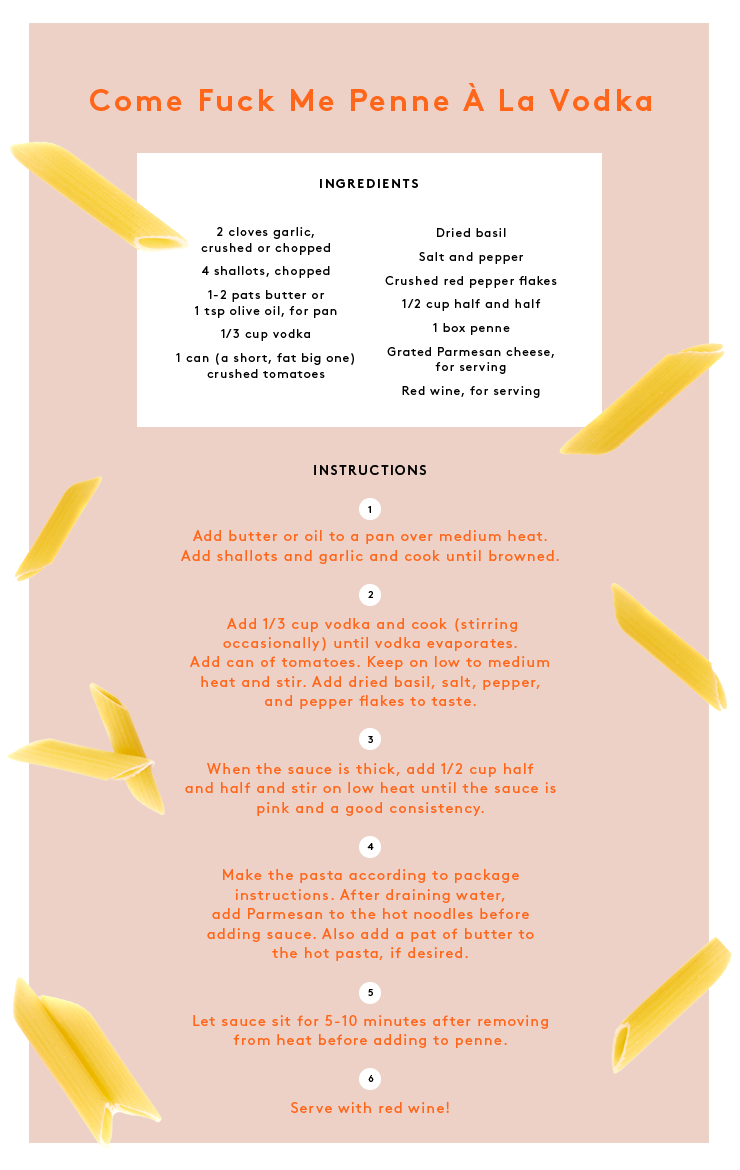 Come Fuck Me Penne À La Vodka

INGREDIENTS

2 cloves garlic, crushed or chopped

4 shallots, chopped

1-2 pats butter or 1 tsp olive oil, for pan

1/3 cup vodka

1 can (a short, fat big one) crushed tomatoes

Dried basil

Salt and pepper

Crushed red pepper flakes

1/2 cup half and half

1 box penne

Grated Parmesan cheese, for serving

Red wine, for serving

INSTRUCTIONS

1

Add butter or oil to a pan over medium heat. Add shallots and garlic and cook until browned.

2

Add 1/3 cup vodka and cook (stirring occasionally) until vodka evaporates. Add can of tomatoes. Keep on low to medium heat and stir. Add dried basil, salt, pepper, and pepper flakes to taste.

3

When the sauce is thick, add 1/2 cup half and half and stir on low heat until the sauce is pink and a good consistency.

4

Make the pasta according to package instructions. After draining water, add Parmesan to the hot noodles before adding sauce. Also add a pat of butter to the hot pasta, if desired.

5

Let sauce sit for 5-10 minutes after removing from heat before adding to penne.

6

Serve with red wine!